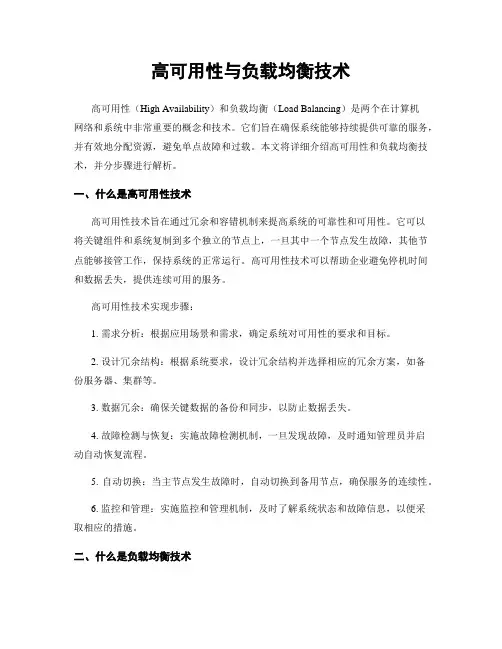 高可用性与负载均衡技术

高可用性（High Availability）和负载均衡（Load Balancing）是两个在计算机网络和系统中非常重要的概念和技术。它们旨在确保系统能够持续提供可靠的服务，并有效地分配资源，避免单点故障和过载。本文将详细介绍高可用性和负载均衡技术，并分步骤进行解析。

一、什么是高可用性技术

高可用性技术旨在通过冗余和容错机制来提高系统的可靠性和可用性。它可以将关键组件和系统复制到多个独立的节点上，一旦其中一个节点发生故障，其他节点能够接管工作，保持系统的正常运行。高可用性技术可以帮助企业避免停机时间和数据丢失，提供连续可用的服务。

高可用性技术实现步骤：

1. 需求分析：根据应用场景和需求，确定系统对可用性的要求和目标。

2. 设计冗余结构：根据系统要求，设计冗余结构并选择相应的冗余方案，如备份服务器、集群等。

3. 数据冗余：确保关键数据的备份和同步，以防止数据丢失。

4. 故障检测与恢复：实施故障检测机制，一旦发现故障，及时通知管理员并启动自动恢复流程。

5. 自动切换：当主节点发生故障时，自动切换到备用节点，确保服务的连续性。

6. 监控和管理：实施监控和管理机制，及时了解系统状态和故障信息，以便采取相应的措施。

二、什么是负载均衡技术